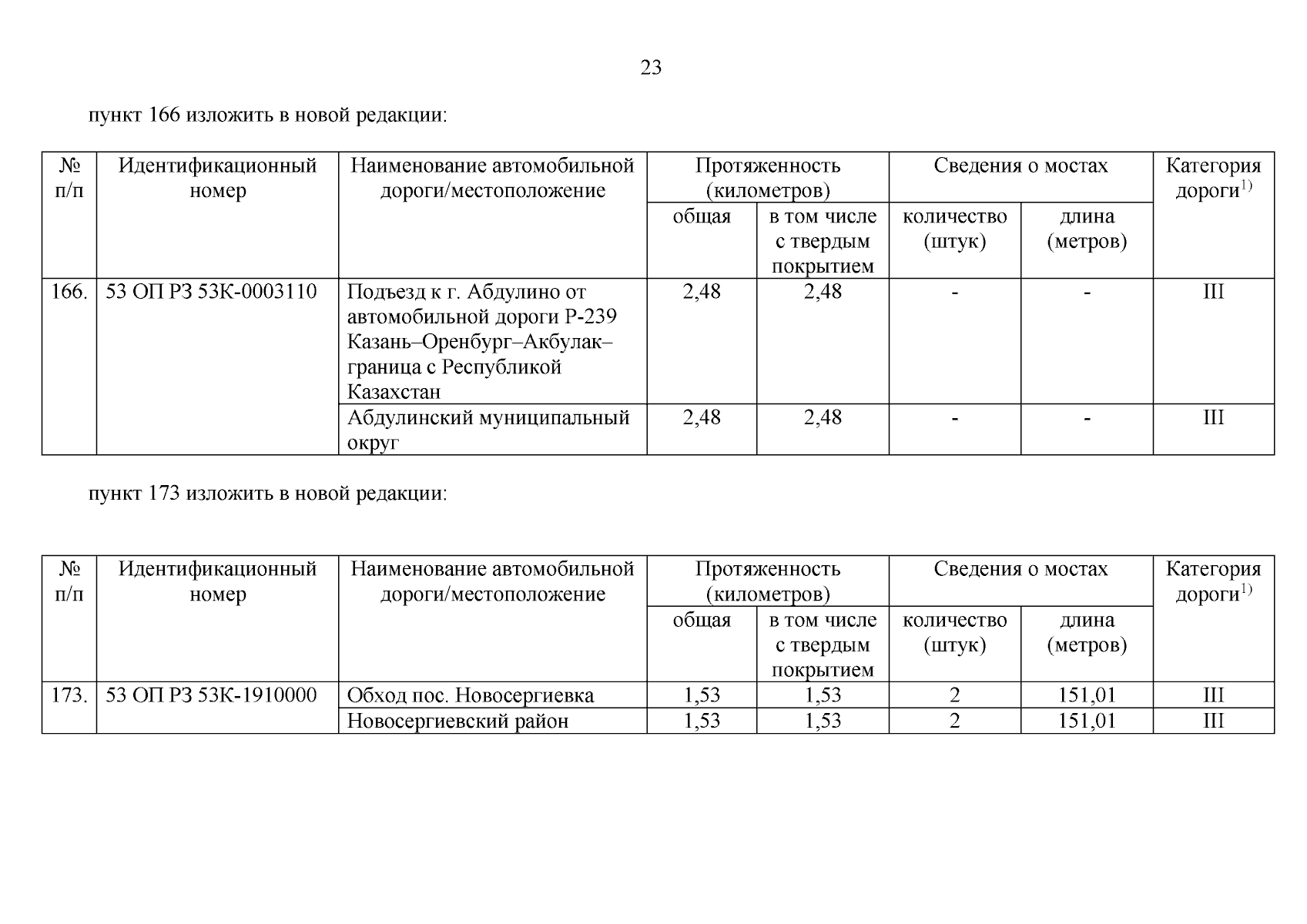 23

пункт 166 изложить в новой редакции:

| № п/п | Идентификационный номер | Наименование автомобильной дороги/местоположение | Протяженность (километров) | | Сведения о мостах | | Категория дороги$^{1)}$ |
|---|---|---|---|---|---|---|---|
| | | | общая | в том числе с твердым покрытием | количество (штук) | длина (метров) | |
| 166. | 53 ОП РЗ 53К-0003110 | Подъезд к г. Абдулино от автомобильной дороги Р-239 Казань–Оренбург–Акбулак–граница с Республикой Казахстан | 2,48 | 2,48 | - | - | III |
| | | Абдулинский муниципальный округ | 2,48 | 2,48 | - | - | III |

пункт 173 изложить в новой редакции:

| № п/п | Идентификационный номер | Наименование автомобильной дороги/местоположение | Протяженность (километров) | | Сведения о мостах | | Категория дороги$^{1)}$ |
|---|---|---|---|---|---|---|---|
| | | | общая | в том числе с твердым покрытием | количество (штук) | длина (метров) | |
| 173. | 53 ОП РЗ 53К-1910000 | Обход пос. Новосергиевка | 1,53 | 1,53 | 2 | 151,01 | III |
| | | Новосергиевский район | 1,53 | 1,53 | 2 | 151,01 | III |